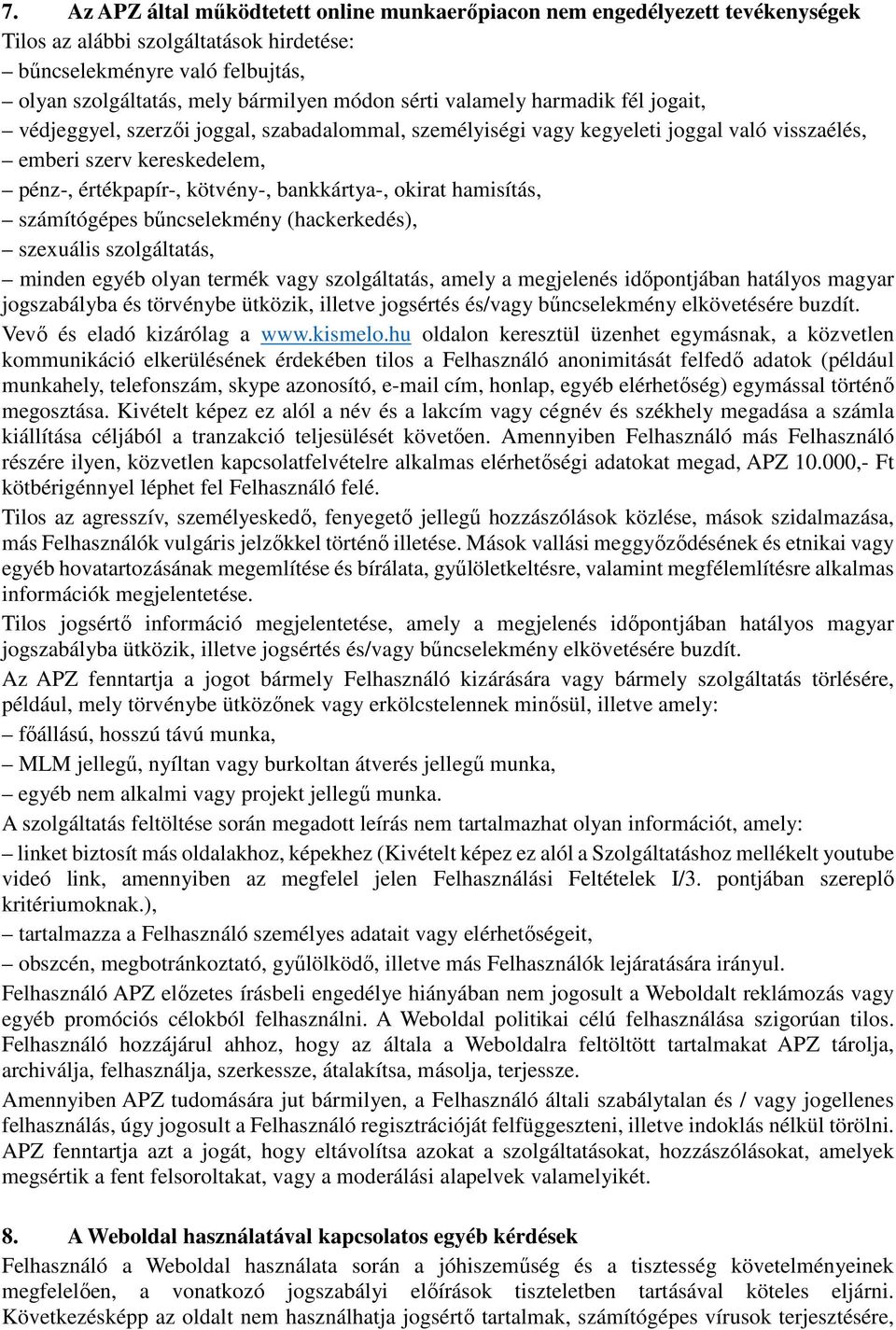 7. Az APZ által működtetett online munkaerőpiacon nem engedélyezett tevékenységek

Tilos az alábbi szolgáltatások hirdetése:
– bűncselekményre való felbujtás,
– olyan szolgáltatás, mely bármilyen módon sérti valamely harmadik fél jogait,
– védjeggyel, szerzői joggal, szabadalommal, személyiségi vagy kegyeleti joggal való visszaélés,
– emberi szerv kereskedelem,
– pénz-, értékpapír-, kötvény-, bankkártya-, okirat hamisítás,
– számítógépes bűncselekmény (hackerkedés),
– szexuális szolgáltatás,
– minden egyéb olyan termék vagy szolgáltatás, amely a megjelenés időpontjában hatályos magyar jogszabályba és törvénybe ütközik, illetve jogsértés és/vagy bűncselekmény elkövetésére buzdít.
Vevő és eladó kizárólag a www.kismelo.hu oldalon keresztül üzenhet egymásnak, a közvetlen kommunikáció elkerülésének érdekében tilos a Felhasználó anonimitását felfedő adatok (például munkahely, telefonszám, skype azonosító, e-mail cím, honlap, egyéb elérhetőség) egymással történő megosztása. Kivételt képez ez alól a név és a lakcím vagy cégnév és székhely megadása a számla kiállítása céljából a tranzakció teljesülését követően. Amennyiben Felhasználó más Felhasználó részére ilyen, közvetlen kapcsolatfelvételre alkalmas elérhetőségi adatokat megad, APZ 10.000,- Ft kötbérigénnyel léphet fel Felhasználó felé.

Tilos az agresszív, személyeskedő, fenyegető jellegű hozzászólások közlése, mások szidalmazása, más Felhasználók vulgáris jelzőkkel történő illetése. Mások vallási meggyőződésének és etnikai vagy egyéb hovatartozásának megemlítése és bírálata, gyűlöletkeltésre, valamint megfélemlítésre alkalmas információk megjelentetése.

Tilos jogsértő információ megjelentetése, amely a megjelenés időpontjában hatályos magyar jogszabályba ütközik, illetve jogsértés és/vagy bűncselekmény elkövetésére buzdít.

Az APZ fenntartja a jogot bármely Felhasználó kizárására vagy bármely szolgáltatás törlésére, például, mely törvénybe ütközőnek vagy erkölcstelennek minősül, illetve amely:
– főállású, hosszú távú munka,
– MLM jellegű, nyíltan vagy burkoltan átverés jellegű munka,
– egyéb nem alkalmi vagy projekt jellegű munka.
A szolgáltatás feltöltése során megadott leírás nem tartalmazhat olyan információt, amely:
– linket biztosít más oldalakhoz, képekhez (Kivételt képez ez alól a Szolgáltatáshoz mellékelt youtube videó link, amennyiben az megfelel jelen Felhasználási Feltételek I/3. pontjában szereplő kritériumoknak.),
– tartalmazza a Felhasználó személyes adatait vagy elérhetőségeit,
– obszcén, megbotránkoztató, gyűlölködő, illetve más Felhasználók lejáratására irányul.
Felhasználó APZ előzetes írásbeli engedélye hiányában nem jogosult a Weboldalt reklámozás vagy egyéb promóciós célokból felhasználni. A Weboldal politikai célú felhasználása szigorúan tilos. Felhasználó hozzájárul ahhoz, hogy az általa a Weboldalra feltöltött tartalmakat APZ tárolja, archiválja, felhasználja, szerkessze, átalakítsa, másolja, terjessze.

Amennyiben APZ tudomására jut bármilyen, a Felhasználó általi szabálytalan és / vagy jogellenes felhasználás, úgy jogosult a Felhasználó regisztrációját felfüggeszteni, illetve indoklás nélkül törölni. APZ fenntartja azt a jogát, hogy eltávolítsa azokat a szolgáltatásokat, hozzászólásokat, amelyek megsértik a fent felsoroltakat, vagy a moderálási alapelvek valamelyikét.

8. A Weboldal használatával kapcsolatos egyéb kérdések

Felhasználó a Weboldal használata során a jóhiszeműség és a tisztesség követelményeinek megfelelően, a vonatkozó jogszabályi előírások tiszteletben tartásával köteles eljárni. Következésképp az oldalt nem használhatja jogsértő tartalmak, számítógépes vírusok terjesztésére,